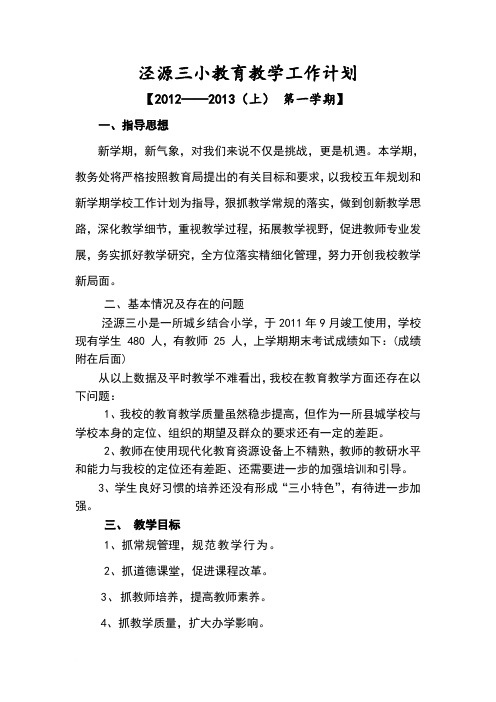 泾源三小教育教学工作计划

【2012——2013（上） 第一学期】

一、指导思想

新学期，新气象，对我们来说不仅是挑战，更是机遇。本学期，教务处将严格按照教育局提出的有关目标和要求，以我校五年规划和新学期学校工作计划为指导，狠抓教学常规的落实，做到创新教学思路，深化教学细节，重视教学过程，拓展教学视野，促进教师专业发展，务实抓好教学研究，全方位落实精细化管理，努力开创我校教学新局面。

二、基本情况及存在的问题

泾源三小是一所城乡结合小学，于 2011 年 9 月竣工使用，学校现有学生 480 人，有教师 25 人，上学期期末考试成绩如下：(成绩附在后面)

从以上数据及平时教学不难看出，我校在教育教学方面还存在以下问题：

1、我校的教育教学质量虽然稳步提高，但作为一所县城学校与学校本身的定位、组织的期望及群众的要求还有一定的差距。

2、教师在使用现代化教育资源设备上不精熟，教师的教研水平和能力与我校的定位还有差距、还需要进一步的加强培训和引导。

3、学生良好习惯的培养还没有形成“三小特色”，有待进一步加强。

三、 教学目标

1、抓常规管理，规范教学行为。

2、抓道德课堂，促进课程改革。

3、抓教师培养，提高教师素养。

4、抓教学质量，扩大办学影响。